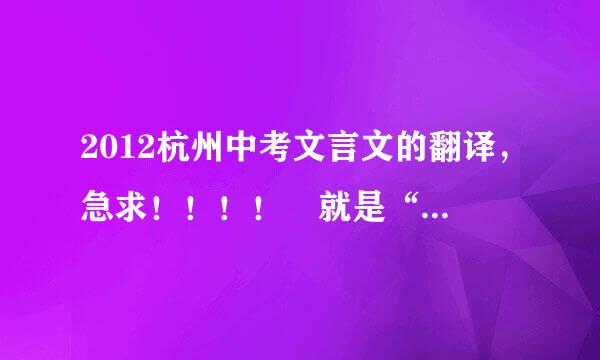 2012杭州中考文言文的翻译，急求！！！！　就是“...